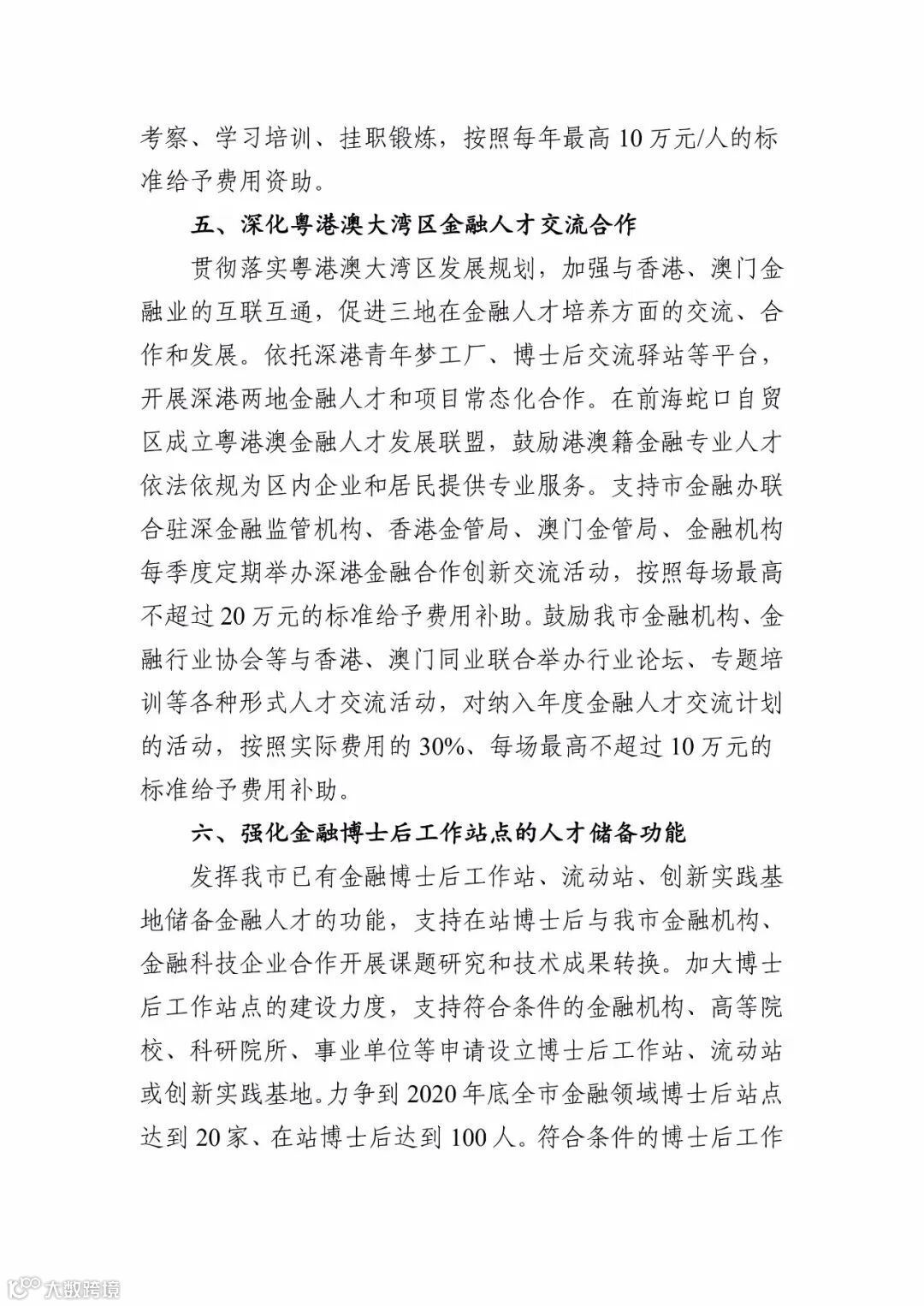 考察、学习培训、挂职锻炼，按照每年最高10万元/人的标准给予费用资助。

五、深化粤港澳大湾区金融人才交流合作

贯彻落实粤港澳大湾区发展规划，加强与香港、澳门金融业的互联互通，促进三地在金融人才培养方面的交流、合作和发展。依托深港青年梦工厂、博士后交流驿站等平台，开展深港两地金融人才和项目常态化合作。在前海蛇口自贸区成立粤港澳金融人才发展联盟，鼓励港澳籍金融专业人才依法依规为区内企业和居民提供专业服务。支持市金融办联合驻深金融监管机构、香港金管局、澳门金管局、金融机构每季度定期举办深港金融合作创新交流活动，按照每场最高不超过20万元的标准给予费用补助。鼓励我市金融机构、金融行业协会等与香港、澳门同业联合举办行业论坛、专题培训等各种形式人才交流活动，对纳入年度金融人才交流计划的活动，按照实际费用的30%、每场最高不超过10万元的标准给予费用补助。

六、强化金融博士后工作站点的人才储备功能

发挥我市已有金融博士后工作站、流动站、创新实践基地储备金融人才的功能，支持在站博士后与我市金融机构、金融科技企业合作开展课题研究和技术成果转换。加大博士后工作站点的建设力度，支持符合条件的金融机构、高等院校、科研院所、事业单位等申请设立博士后工作站、流动站或创新实践基地。力争到2020年底全市金融领域博士后站点达到20家、在站博士后达到100人。符合条件的博士后工作

大数跨境